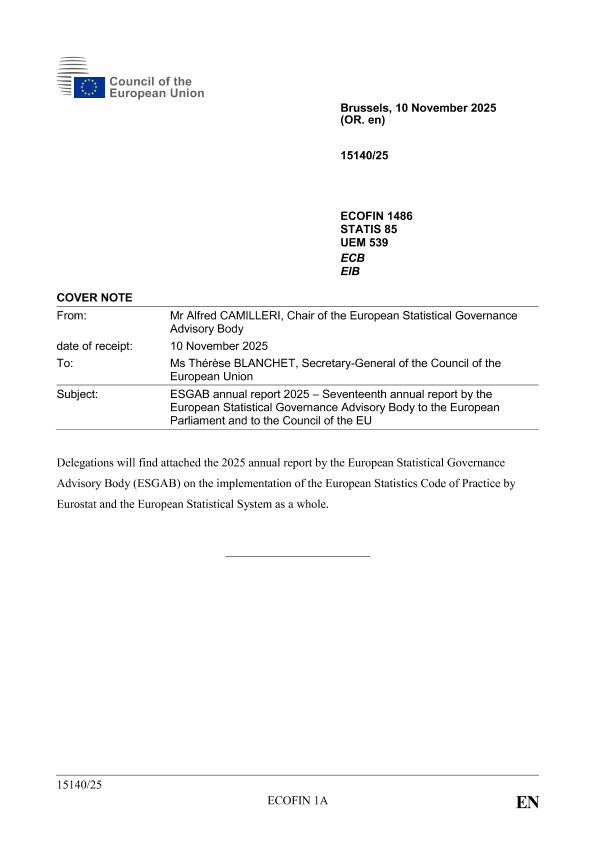 Council of the European Union

Brussels, 10 November 2025
(OR. en)

15140/25

ECOFIN 1486
STATIS 85
UEM 539
ECB
EIB

COVER NOTE

| | |
|---|---|
| From: | Mr Alfred CAMILLERI, Chair of the European Statistical Governance Advisory Body |
| date of receipt: | 10 November 2025 |
| To: | Ms Thérèse BLANCHET, Secretary-General of the Council of the European Union |
| Subject: | ESGAB annual report 2025 – Seventeenth annual report by the European Statistical Governance Advisory Body to the European Parliament and to the Council of the EU |

Delegations will find attached the 2025 annual report by the European Statistical Governance Advisory Body (ESGAB) on the implementation of the European Statistics Code of Practice by Eurostat and the European Statistical System as a whole.

15140/25
ECOFIN 1A
EN